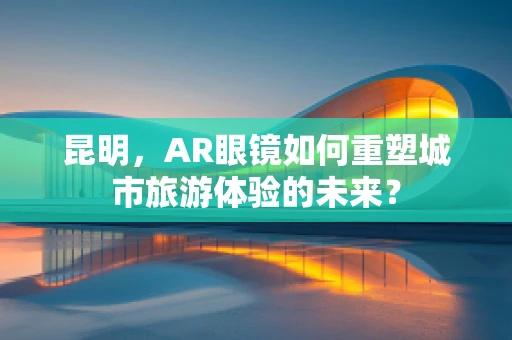 昆明，AR眼镜如何重塑城市旅游体验的未来？